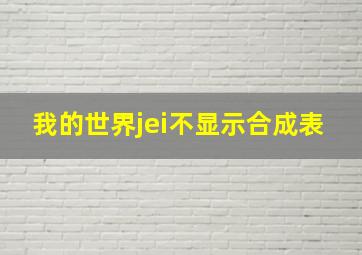 我的世界jei不显示合成表